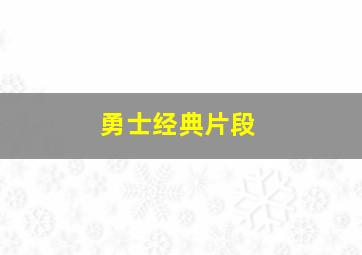 勇士经典片段